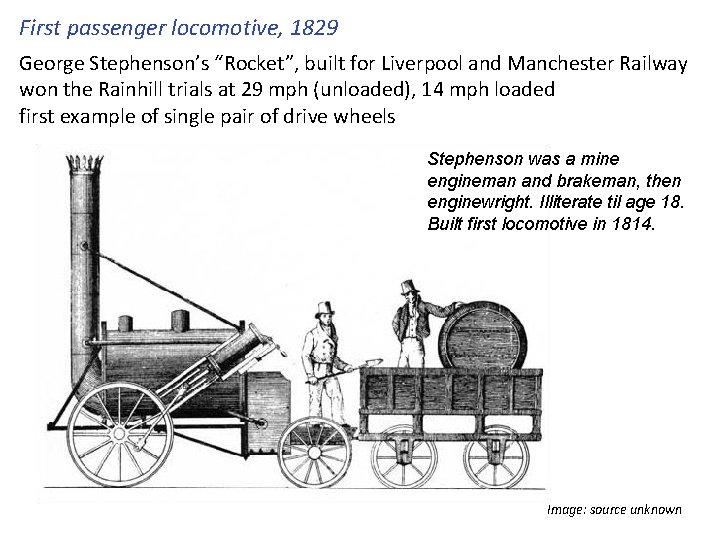 First passenger locomotive, 1829

George Stephenson's "Rocket", built for Liverpool and Manchester Railway
won the Rainhill trials at 29 mph (unloaded), 14 mph loaded
first example of single pair of drive wheels

Stephenson was a mine engineman and brakeman, then enginewright. Illiterate til age 18. Built first locomotive in 1814.

Image: source unknown